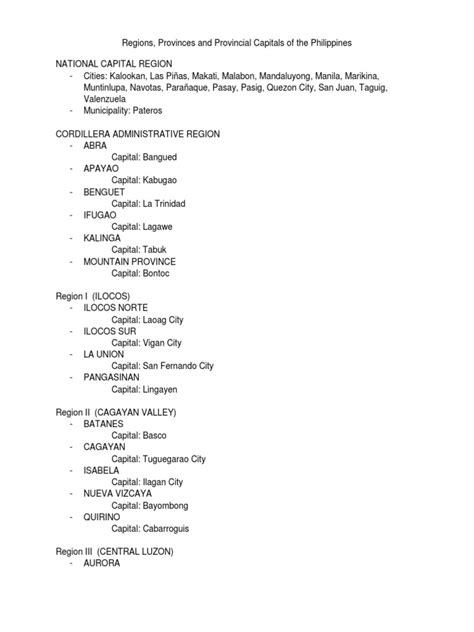 Regions, Provinces and Provincial Capitals of the Philippines

NATIONAL CAPITAL REGION
- Cities: Kalookan, Las Piñas, Makati, Malabon, Mandaluyong, Manila, Marikina, Muntinlupa, Navotas, Parañaque, Pasay, Pasig, Quezon City, San Juan, Taguig, Valenzuela
- Municipality: Pateros

CORDILLERA ADMINISTRATIVE REGION
- ABRA
Capital: Bangued
- APAYAO
Capital: Kabugao
- BENGUET
Capital: La Trinidad
- IFUGAO
Capital: Lagawe
- KALINGA
Capital: Tabuk
- MOUNTAIN PROVINCE
Capital: Bontoc

Region I (ILOCOS)
- ILOCOS NORTE
Capital: Laoag City
- ILOCOS SUR
Capital: Vigan City
- LA UNION
Capital: San Fernando City
- PANGASINAN
Capital: Lingayen

Region II (CAGAYAN VALLEY)
- BATANES
Capital: Basco
- CAGAYAN
Capital: Tuguegarao City
- ISABELA
Capital: Ilagan City
- NUEVA VIZCAYA
Capital: Bayombong
- QUIRINO
Capital: Cabarroguis

Region III (CENTRAL LUZON)
- AURORA